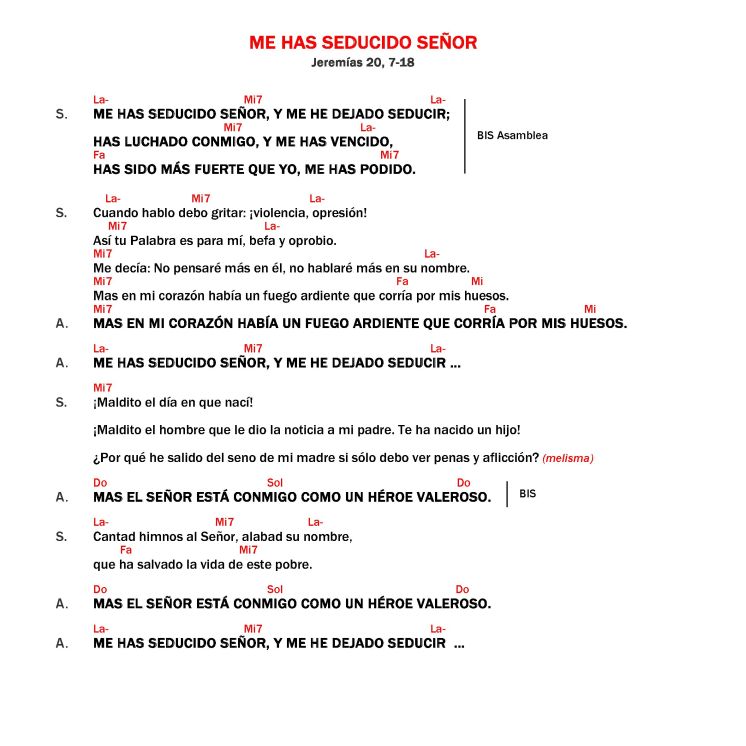 ME HAS SEDUCIDO SEÑOR
Jeremías 20, 7-18

La- Mi7 La-
S. ME HAS SEDUCIDO SEÑOR, Y ME HE DEJADO SEDUCIR;
Mi7 La-
HAS LUCHADO CONMIGO, Y ME HAS VENCIDO,
Fa Mi7
HAS SIDO MÁS FUERTE QUE YO, ME HAS PODIDO.

BIS Asamblea

La- Mi7 La-
S. Cuando hablo debo gritar: ¡violencia, opresión!
Mi7 La-
Así tu Palabra es para mí, befa y oprobio.
Mi7 La-
Me decía: No pensaré más en él, no hablaré más en su nombre.
Mi7 Fa Mi
Mas en mi corazón había un fuego ardiente que corría por mis huesos.
Mi7 Fa Mi
A. MAS EN MI CORAZÓN HABÍA UN FUEGO ARDIENTE QUE CORRÍA POR MIS HUESOS.

La- Mi7 La-
A. ME HAS SEDUCIDO SEÑOR, Y ME HE DEJADO SEDUCIR ...

Mi7
S. ¡Maldito el día en que nací!

¡Maldito el hombre que le dio la noticia a mi padre. Te ha nacido un hijo!

¿Por qué he salido del seno de mi madre si sólo debo ver penas y aflicción? (melisma)

Do Sol Do
A. MAS EL SEÑOR ESTÁ CONMIGO COMO UN HÉROE VALEROSO.

BIS

La- Mi7 La-
S. Cantad himnos al Señor, alabad su nombre,
Fa Mi7
que ha salvado la vida de este pobre.

Do Sol Do
A. MAS EL SEÑOR ESTÁ CONMIGO COMO UN HÉROE VALEROSO.

La- Mi7 La-
A. ME HAS SEDUCIDO SEÑOR, Y ME HE DEJADO SEDUCIR ...